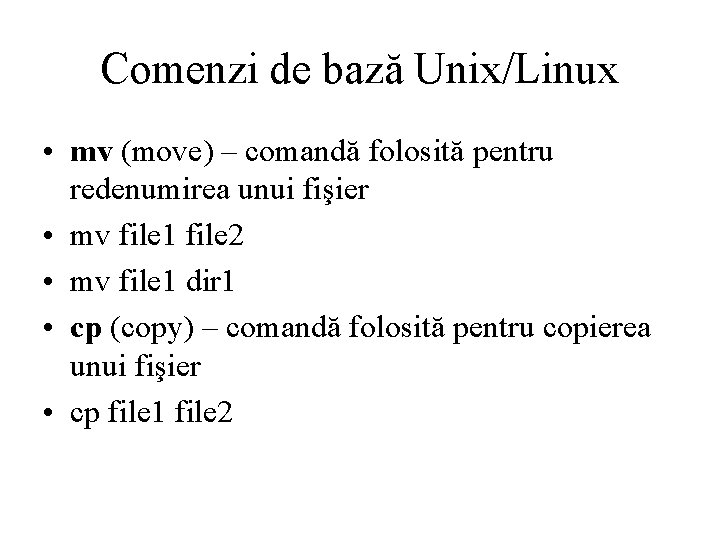 Comenzi de bază Unix/Linux

• mv (move) – comandă folosită pentru redenumirea unui fişier
• mv file1 file2
• mv file1 dir1
• cp (copy) – comandă folosită pentru copierea unui fişier
• cp file1 file2